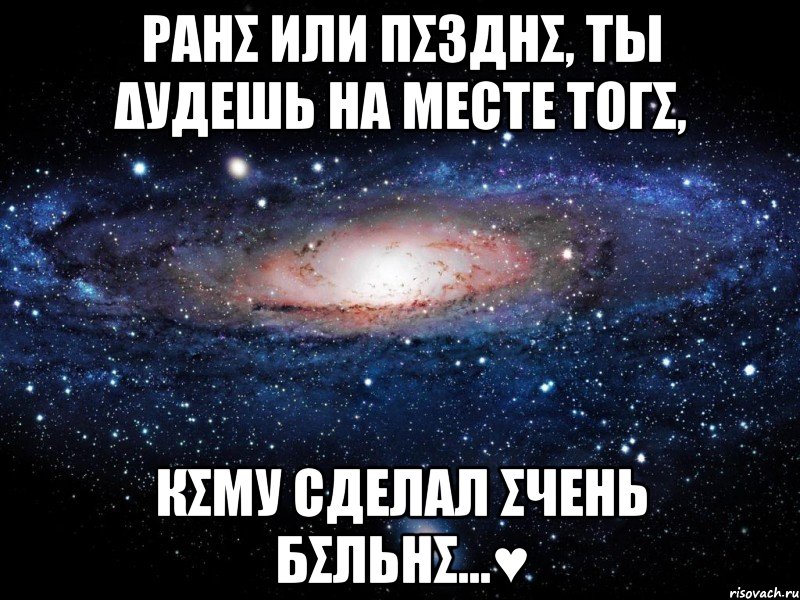 РАНΣ ИЛИ ПΣЗДНΣ, ТЫ ΔУДЕШЬ НА МЕСТЕ ТОГΣ,

КΣМУ СДЕЛАЛ ΣЧЕНЬ БΣЛЬНΣ...♥

risovach.ru